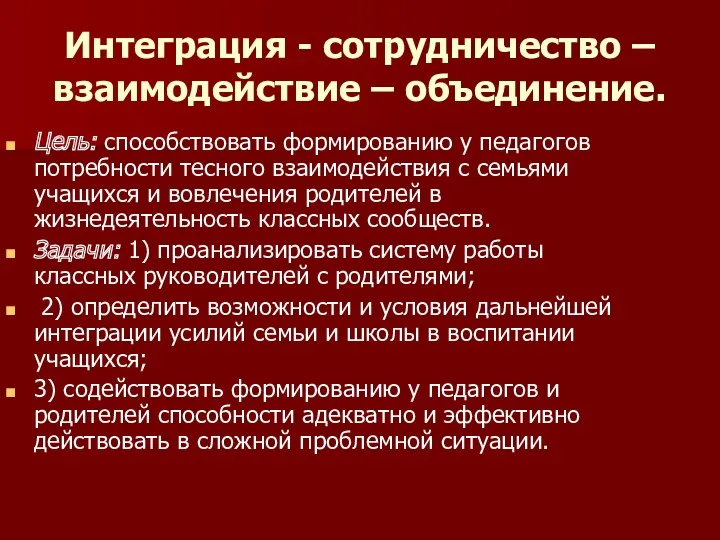 Интеграция - сотрудничество – взаимодействие – объединение.

Цель: способствовать формированию у педагогов потребности тесного взаимодействия с семьями учащихся и вовлечения родителей в жизнедеятельность классных сообществ.

Задачи: 1) проанализировать систему работы классных руководителей с родителями;

2) определить возможности и условия дальнейшей интеграции усилий семьи и школы в воспитании учащихся;

3) содействовать формированию у педагогов и родителей способности адекватно и эффективно действовать в сложной проблемной ситуации.